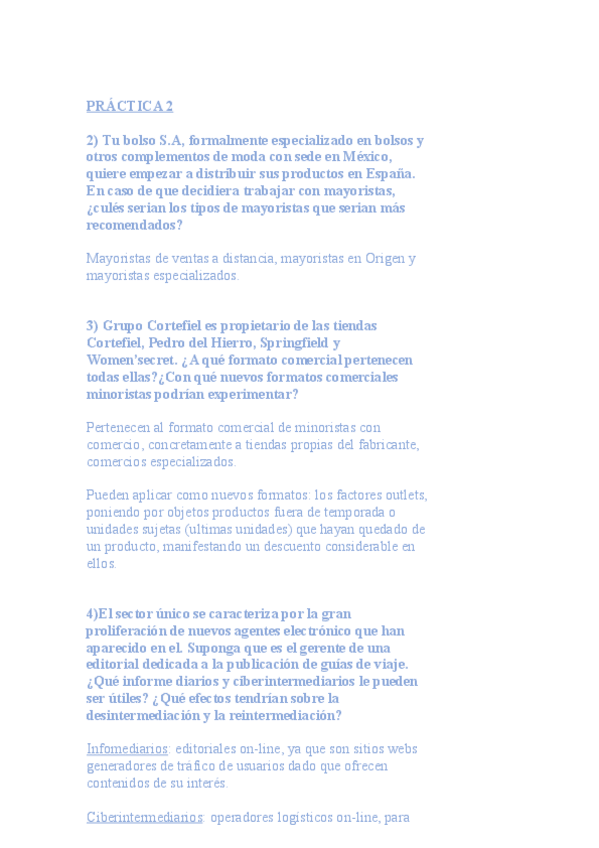 PRÁCTICA 2

2) Tu bolso S.A, formalmente especializado en bolsos y otros complementos de moda con sede en México, quiere empezar a distribuir sus productos en España. En caso de que decidiera trabajar con mayoristas, ¿culés serían los tipos de mayoristas que serían más recomendados?

Mayoristas de ventas a distancia, mayoristas en Origen y mayoristas especializados.

3) Grupo Cortefiel es propietario de las tiendas Cortefiel, Pedro del Hierro, Springfield y Women'secret. ¿A qué formato comercial pertenecen todas ellas?¿Con qué nuevos formatos comerciales minoristas podrían experimentar?

Pertenecen al formato comercial de minoristas con comercio, concretamente a tiendas propias del fabricante, comercios especializados.

Pueden aplicar como nuevos formatos: los factores outlets, poniendo por objetos productos fuera de temporada o unidades sujetas (ultimas unidades) que hayan quedado de un producto, manifestando un descuento considerable en ellos.

4)El sector único se caracteriza por la gran proliferación de nuevos agentes electrónico que han aparecido en el. Suponga que es el gerente de una editorial dedicada a la publicación de guías de viaje. ¿Qué informe diarios y ciberintermediarios le pueden ser útiles? ¿Qué efectos tendrían sobre la desintermediación y la reintermediación?

Infomediarios: editoriales on-line, ya que son sitios webs generadores de tráfico de usuarios dado que ofrecen contenidos de su interés.

Ciberintermediarios: operadores logísticos on-line, para